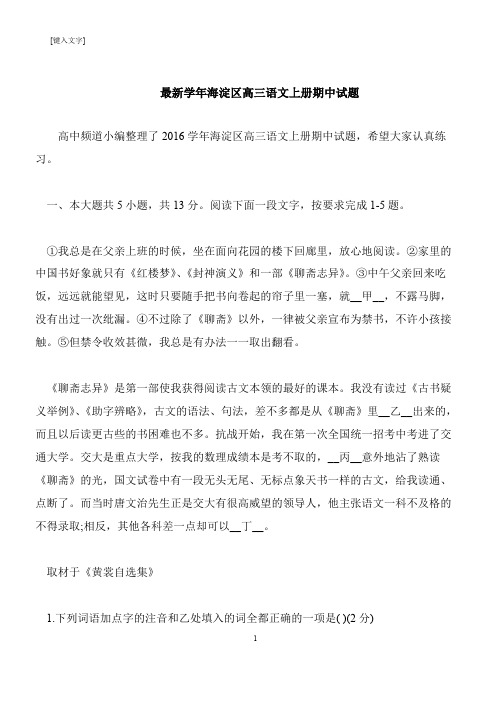 [键入文字]

最新学年海淀区高三语文上册期中试题

高中频道小编整理了 2016 学年海淀区高三语文上册期中试题，希望大家认真练习。

一、本大题共 5 小题，共 13 分。阅读下面一段文字，按要求完成 1-5 题。

①我总是在父亲上班的时候，坐在面向花园的楼下回廊里，放心地阅读。②家里的中国书好象就只有《红楼梦》、《封神演义》和一部《聊斋志异》。③中午父亲回来吃饭，远远就能望见，这时只要随手把书向卷起的帘子里一塞，就__甲__，不露马脚，没有出过一次纰漏。④不过除了《聊斋》以外，一律被父亲宣布为禁书，不许小孩接触。⑤但禁令收效甚微，我总是有办法一一取出翻看。

《聊斋志异》是第一部使我获得阅读古文本领的最好的课本。我没有读过《古书疑义举例》、《助字辨略》，古文的语法、句法，差不多都是从《聊斋》里__乙__出来的，而且以后读更古些的书困难也不多。抗战开始，我在第一次全国统一招考中考进了交通大学。交大是重点大学，按我的数理成绩本是考不取的，__丙__意外地沾了熟读《聊斋》的光，国文试卷中有一段无头无尾、无标点象天书一样的古文，给我读通、点断了。而当时唐文治先生正是交大有很高威望的领导人，他主张语文一科不及格的不得录取;相反，其他各科差一点却可以__丁__。

取材于《黄裳自选集》

1.下列词语加点字的注音和乙处填入的词全都正确的一项是( )(2 分)

1